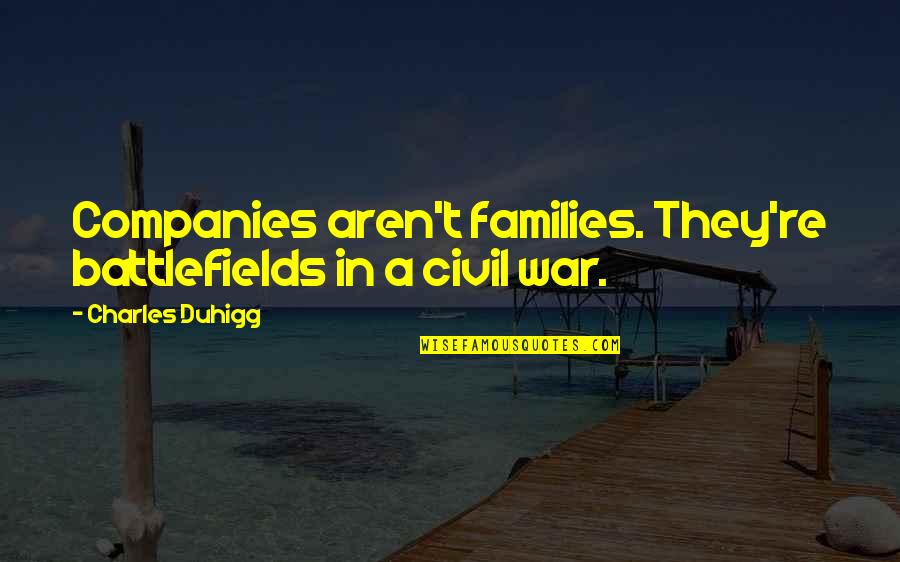 Companies aren't families. They're battlefields in a civil war.

- Charles Duhigg

WISEFAMOUSQUOTES.COM